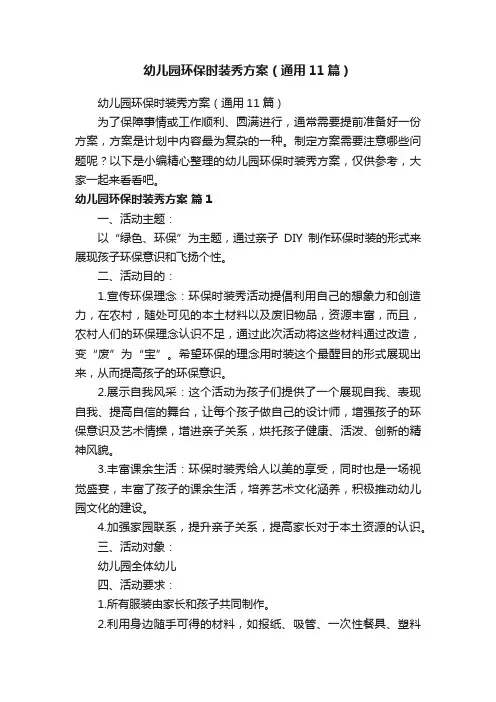 幼儿园环保时装秀方案（通用11篇）

幼儿园环保时装秀方案（通用11篇）

为了保障事情或工作顺利、圆满进行，通常需要提前准备好一份方案，方案是计划中内容最为复杂的一种。制定方案需要注意哪些问题呢？以下是小编精心整理的幼儿园环保时装秀方案，仅供参考，大家一起来看看吧。

幼儿园环保时装秀方案 篇1

一、活动主题：

以“绿色、环保”为主题，通过亲子 DIY 制作环保时装的形式来展现孩子环保意识和飞扬个性。

二、活动目的：

1.宣传环保理念：环保时装秀活动提倡利用自己的想象力和创造力，在农村，随处可见的本土材料以及废旧物品，资源丰富，而且，农村人们的环保理念认识不足，通过此次活动将这些材料通过改造，变“废”为“宝”。希望环保的理念用时装这个最醒目的形式展现出来，从而提高孩子的环保意识。

2.展示自我风采：这个活动为孩子们提供了一个展现自我、表现自我、提高自信的舞台，让每个孩子做自己的设计师，增强孩子的环保意识及艺术情操，增进亲子关系，烘托孩子健康、活泼、创新的精神风貌。

3.丰富课余生活：环保时装秀给人以美的享受，同时也是一场视觉盛宴，丰富了孩子的课余生活，培养艺术文化涵养，积极推动幼儿园文化的建设。

4.加强家园联系，提升亲子关系，提高家长对于本土资源的认识。

三、活动对象：

幼儿园全体幼儿

四、活动要求：

1.所有服装由家长和孩子共同制作。

2.利用身边随手可得的材料，如报纸、吸管、一次性餐具、塑料